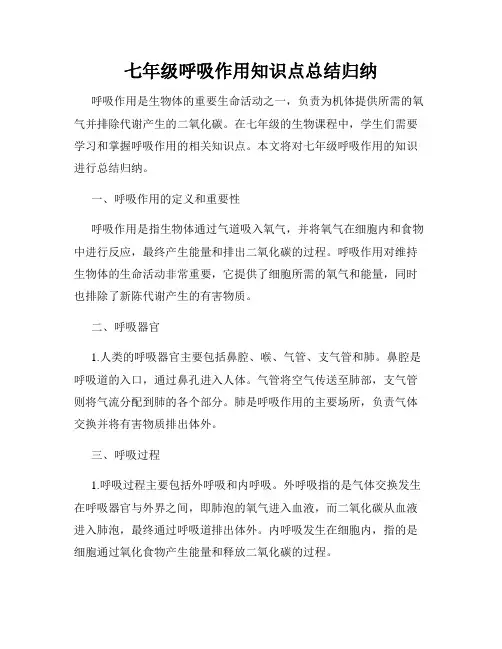 七年级呼吸作用知识点总结归纳

呼吸作用是生物体的重要生命活动之一，负责为机体提供所需的氧气并排除代谢产生的二氧化碳。在七年级的生物课程中，学生们需要学习和掌握呼吸作用的相关知识点。本文将对七年级呼吸作用的知识进行总结归纳。

一、呼吸作用的定义和重要性

呼吸作用是指生物体通过气道吸入氧气，并将氧气在细胞内和食物中进行反应，最终产生能量和排出二氧化碳的过程。呼吸作用对维持生物体的生命活动非常重要，它提供了细胞所需的氧气和能量，同时也排除了新陈代谢产生的有害物质。

二、呼吸器官

1.人类的呼吸器官主要包括鼻腔、喉、气管、支气管和肺。鼻腔是呼吸道的入口，通过鼻孔进入人体。气管将空气传送至肺部，支气管则将气流分配到肺的各个部分。肺是呼吸作用的主要场所，负责气体交换并将有害物质排出体外。

三、呼吸过程

1.呼吸过程主要包括外呼吸和内呼吸。外呼吸指的是气体交换发生在呼吸器官与外界之间，即肺泡的氧气进入血液，而二氧化碳从血液进入肺泡，最终通过呼吸道排出体外。内呼吸发生在细胞内，指的是细胞通过氧化食物产生能量和释放二氧化碳的过程。